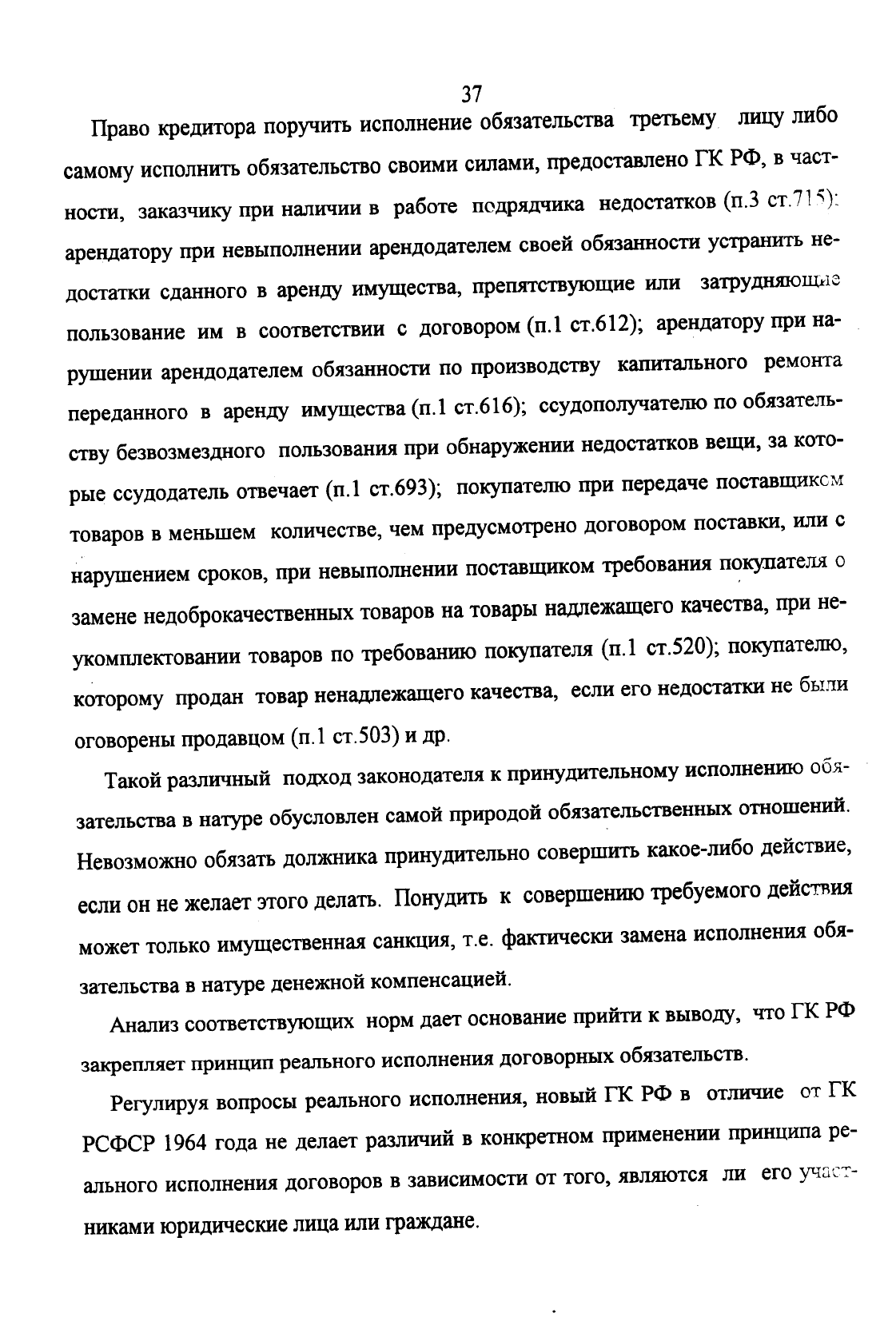 37

Право кредитора поручить исполнение обязательства третьему лицу либо самому исполнить обязательство своими силами, предоставлено ГК РФ, в частности, заказчику при наличии в работе подрядчика недостатков (п.3 ст.715); арендатору при невыполнении арендодателем своей обязанности устранить недостатки сданного в аренду имущества, препятствующие или затрудняющие пользование им в соответствии с договором (п.1 ст.612); арендатору при нарушении арендодателем обязанности по производству капитального ремонта переданного в аренду имущества (п.1 ст.616); ссудополучателю по обязательству безвозмездного пользования при обнаружении недостатков вещи, за которые ссудодатель отвечает (п.1 ст.693); покупателю при передаче поставщиком товаров в меньшем количестве, чем предусмотрено договором поставки, или с нарушением сроков, при невыполнении поставщиком требования покупателя о замене недоброкачественных товаров на товары надлежащего качества, при неукомплектовании товаров по требованию покупателя (п.1 ст.520); покупателю, которому продан товар ненадлежащего качества, если его недостатки не были оговорены продавцом (п.1 ст.503) и др.

Такой различный подход законодателя к принудительному исполнению обязательства в натуре обусловлен самой природой обязательственных отношений. Невозможно обязать должника принудительно совершить какое-либо действие, если он не желает этого делать. Понудить к совершению требуемого действия может только имущественная санкция, т.е. фактически замена исполнения обязательства в натуре денежной компенсацией.

Анализ соответствующих норм дает основание прийти к выводу, что ГК РФ закрепляет принцип реального исполнения договорных обязательств.

Регулируя вопросы реального исполнения, новый ГК РФ в отличие от ГК РСФСР 1964 года не делает различий в конкретном применении принципа реального исполнения договоров в зависимости от того, являются ли его участниками юридические лица или граждане.